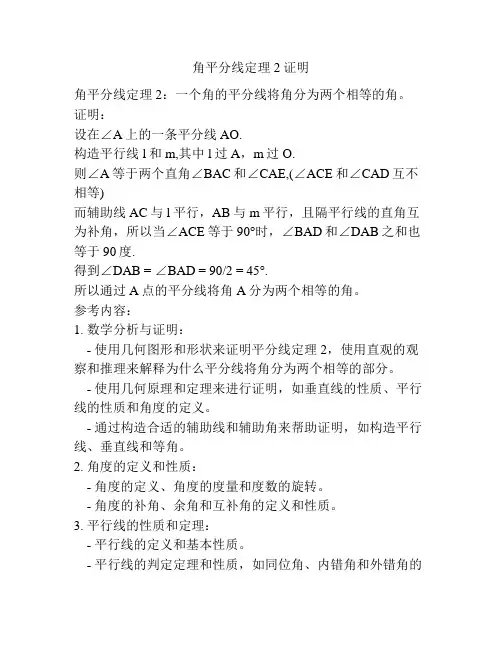 角平分线定理 2 证明

角平分线定理 2：一个角的平分线将角分为两个相等的角。
证明：
设在∠A 上的一条平分线 AO.
构造平行线 l 和 m,其中 l 过 A，m 过 O.
则∠A 等于两个直角∠BAC 和∠CAE,(∠ACE 和∠CAD 互不相等)
而辅助线 AC 与 l 平行，AB 与 m 平行，且隔平行线的直角互为补角，所以当∠ACE 等于 90°时，∠BAD 和∠DAB 之和也等于 90 度.
得到∠DAB = ∠BAD = 90/2 = 45°.
所以通过 A 点的平分线将角 A 分为两个相等的角。
参考内容：
1. 数学分析与证明：
- 使用几何图形和形状来证明平分线定理 2，使用直观的观察和推理来解释为什么平分线将角分为两个相等的部分。
- 使用几何原理和定理来进行证明，如垂直线的性质、平行线的性质和角度的定义。
- 通过构造合适的辅助线和辅助角来帮助证明，如构造平行线、垂直线和等角。
2. 角度的定义和性质：
- 角度的定义、角度的度量和度数的旋转。
- 角度的补角、余角和互补角的定义和性质。
3. 平行线的性质和定理：
- 平行线的定义和基本性质。
- 平行线的判定定理和性质，如同位角、内错角和外错角的